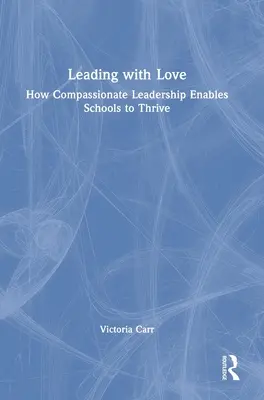 Leading with Love

How Compassionate Leadership Enables Schools to Thrive

Victoria Carr

ROUTLEDGE